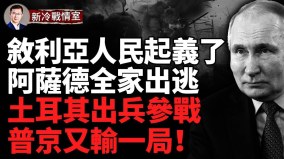 新冷戰情室

敘利亞人民起義了
阿薩德全家出逃
土耳其出兵參戰
普京又輸一局！